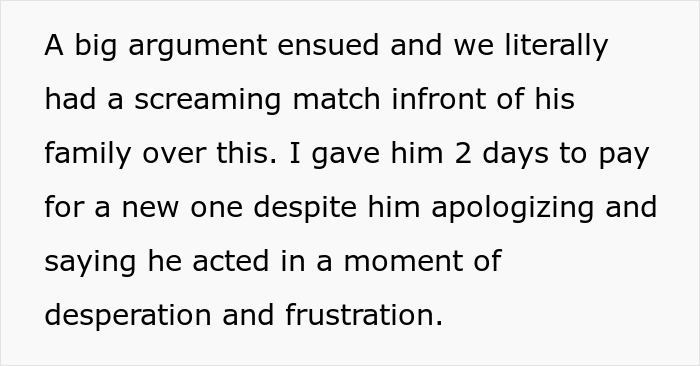 A big argument ensued and we literally had a screaming match infront of his family over this. I gave him 2 days to pay for a new one despite him apologizing and saying he acted in a moment of desperation and frustration.